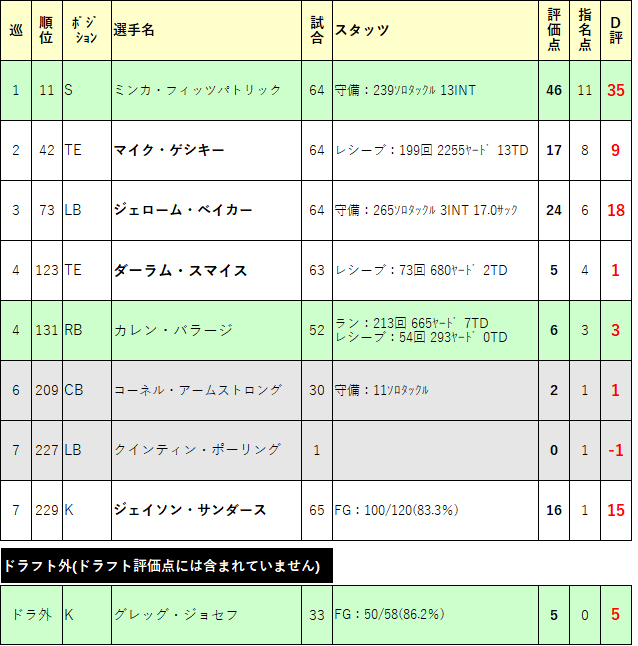 | 巡 | 順位 | ポジション | 選手名 | 試合 | スタッツ | 評価点 | 指名点 | D評 |
|---|---|---|---|---|---|---|---|---|
| 1 | 11 | S | ミンカ・フィッツパトリック | 64 | 守備：239ｿﾛﾀｯｸﾙ 13INT | 46 | 11 | 35 |
| 2 | 42 | TE | マイク・ゲシキー | 64 | レシーブ：199回 2255ﾔｰﾄﾞ 13TD | 17 | 8 | 9 |
| 3 | 73 | LB | ジェローム・ベイカー | 64 | 守備：265ｿﾛﾀｯｸﾙ 3INT 17.0ｻｯｸ | 24 | 6 | 18 |
| 4 | 123 | TE | ダーラム・スマイス | 63 | レシーブ：73回 680ﾔｰﾄﾞ 2TD | 5 | 4 | 1 |
| 4 | 131 | RB | カレン・バラージ | 52 | ラン：213回 665ﾔｰﾄﾞ 7TD レシーブ：54回 293ﾔｰﾄﾞ 0TD | 6 | 3 | 3 |
| 6 | 209 | CB | コーネル・アームストロング | 30 | 守備：11ｿﾛﾀｯｸﾙ | 2 | 1 | 1 |
| 7 | 227 | LB | クインティン・ポーリング | 1 | | 0 | 1 | -1 |
| 7 | 229 | K | ジェイソン・サンダース | 65 | FG：100/120(83.3%) | 16 | 1 | 15 |

ドラフト外(ドラフト評価点には含まれていません)

| ドラ外 | K | グレッグ・ジョセフ | 33 | FG：50/58(86.2%) | 5 | 0 | 5 |
|---|---|---|---|---|---|---|---|